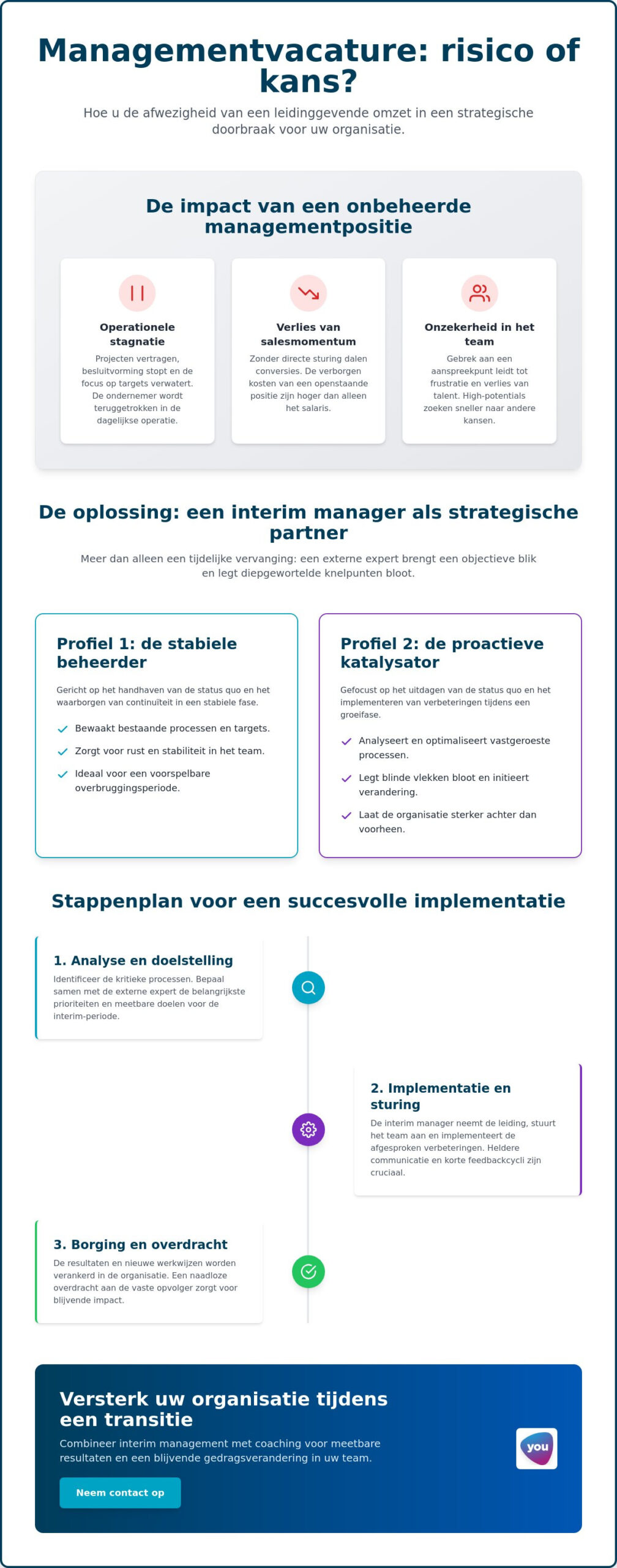 Managementvacature: risico of kans?

Hoe u de afwezigheid van een leidinggevende omzet in een strategische doorbraak voor uw organisatie.

De impact van een onbeheerde managementpositie

Operationele stagnatie

Projecten vertragen, besluitvorming stopt en de focus op targets verwatert. De ondernemer wordt teruggetrokken in de dagelijkse operatie.

Verlies van salesmomentum

Zonder directe sturing dalen conversies. De verborgen kosten van een openstaande positie zijn hoger dan alleen het salaris.

Onzekerheid in het team

Gebrek aan een aanspreekpunt leidt tot frustratie en verlies van talent. High-potentials zoeken sneller naar andere kansen.

De oplossing: een interim manager als strategische partner

Meer dan alleen een tijdelijke vervanging: een externe expert brengt een objectieve blik en legt diepgewortelde knelpunten bloot.

Profiel 1: de stabiele beheerder

Gericht op het handhaven van de status quo en het waarborgen van continuïteit in een stabiele fase.

✓ Bewaakt bestaande processen en targets.
✓ Zorgt voor rust en stabiliteit in het team.
✓ Ideaal voor een voorspelbare overbruggingsperiode.

Profiel 2: de proactieve katalysator

Gefocust op het uitdagen van de status quo en het implementeren van verbeteringen tijdens een groeifase.

✓ Analyseert en optimaliseert vastgeroeste processen.
✓ Legt blinde vlekken bloot en initieert verandering.
✓ Laat de organisatie sterker achter dan voorheen.

Stappenplan voor een succesvolle implementatie

1. Analyse en doelstelling

Identificeer de kritieke processen. Bepaal samen met de externe expert de belangrijkste prioriteiten en meetbare doelen voor de interim-periode.

2. Implementatie en sturing

De interim manager neemt de leiding, stuurt het team aan en implementeert de afgesproken verbeteringen. Heldere communicatie en korte feedbackcycli zijn cruciaal.

3. Borging en overdracht

De resultaten en nieuwe werkwijzen worden verankerd in de organisatie. Een naadloze overdracht aan de vaste opvolger zorgt voor blijvende impact.

Versterk uw organisatie tijdens een transitie

Combineer interim management met coaching voor meetbare resultaten en een blijvende gedragsverandering in uw team.

Neem contact op

you